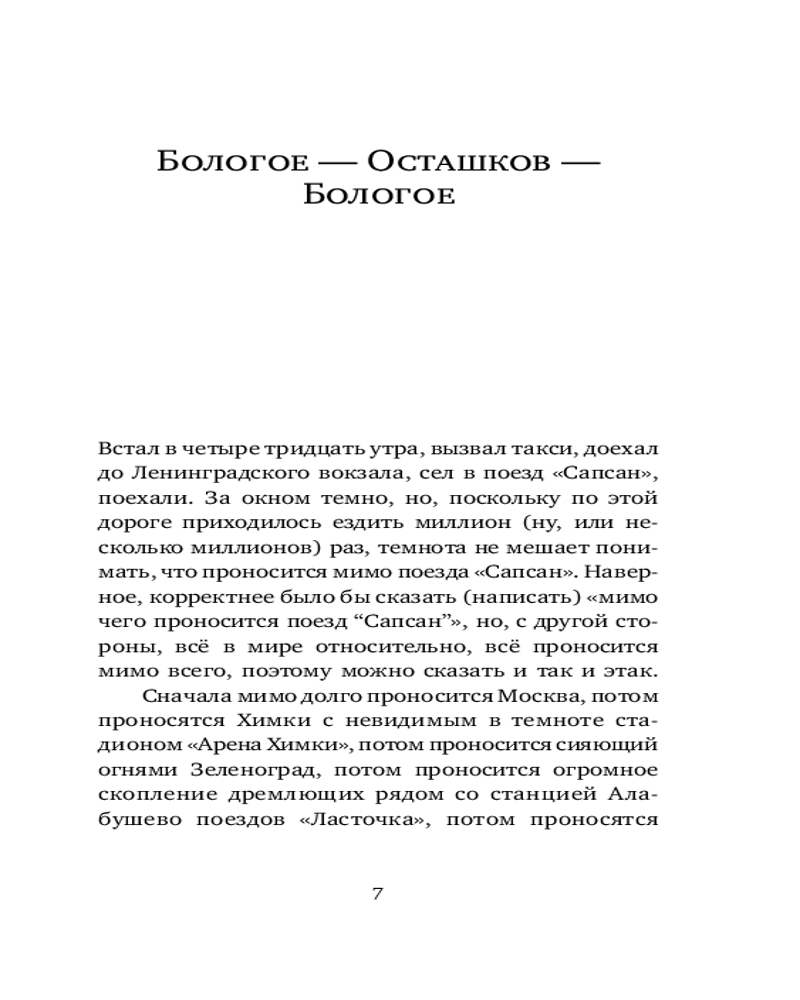 Бологое — Осташков — Бологое

Встал в четыре тридцать утра, вызвал такси, доехал до Ленинградского вокзала, сел в поезд «Сапсан», поехали. За окном темно, но, поскольку по этой дороге приходилось ездить миллион (ну, или несколько миллионов) раз, темнота не мешает понимать, что проносится мимо поезда «Сапсан». Наверное, корректнее было бы сказать (написать) «мимо чего проносится поезд "Сапсан"», но, с другой стороны, всё в мире относительно, всё проносится мимо всего, поэтому можно сказать и так и этак.

Сначала мимо долго проносится Москва, потом проносятся Химки с невидимым в темноте стадионом «Арена Химки», потом проносится сияющий огнями Зеленоград, потом проносится огромное скопление дремлющих рядом со станцией Алабушево поездов «Ласточка», потом проносятся

7